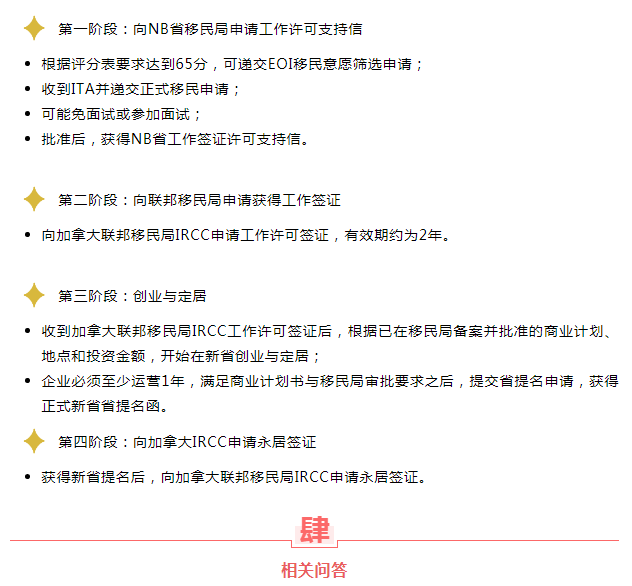 第一阶段：向NB省移民局申请工作许可支持信

• 根据评分表要求达到65分，可递交EOI移民意愿筛选申请；
• 收到ITA并递交正式移民申请；
• 可能免面试或参加面试；
• 批准后，获得NB省工作签证许可支持信。

第二阶段：向联邦移民局申请获得工作签证

• 向加拿大联邦移民局IRCC申请工作许可签证，有效期约为2年。

第三阶段：创业与定居

• 收到加拿大联邦移民局IRCC工作许可签证后，根据已在移民局备案并批准的商业计划、地点和投资金额，开始在新省创业与定居；
• 企业必须至少运营1年，满足商业计划书与移民局审批要求之后，提交省提名申请，获得正式新省省提名函。

第四阶段：向加拿大IRCC申请永居签证

• 获得新省提名后，向加拿大联邦移民局IRCC申请永居签证。

肆

相关问答